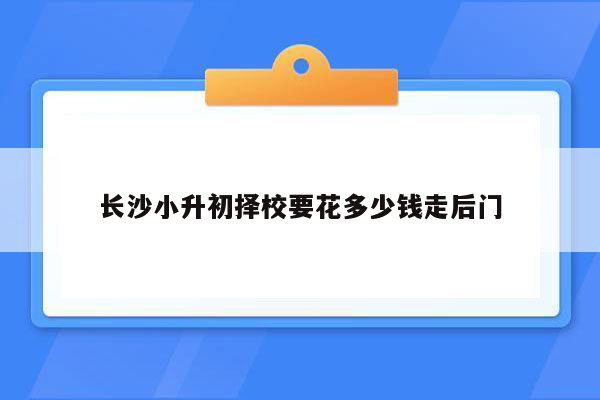 长沙小升初择校要花多少钱走后门